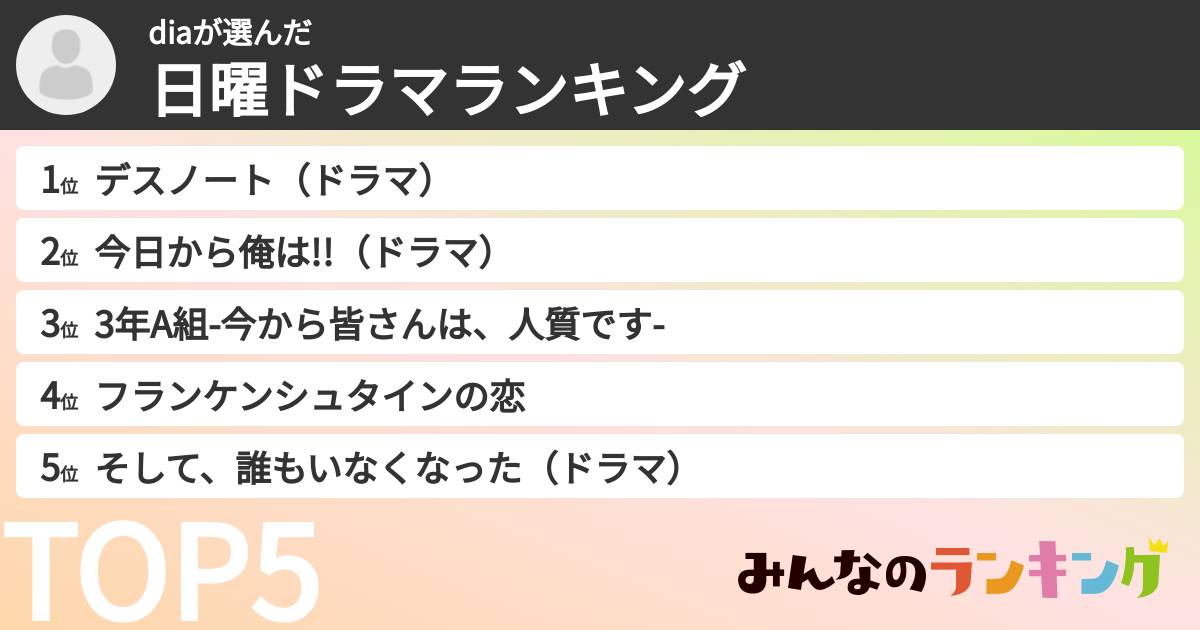 diaが選んだ
日曜ドラマランキング

1位 デスノート（ドラマ）
2位 今日から俺は!!（ドラマ）
3位 3年A組-今から皆さんは、人質です-
4位 フランケンシュタインの恋
5位 そして、誰もいなくなった（ドラマ）

TOP5

みんなのランキング